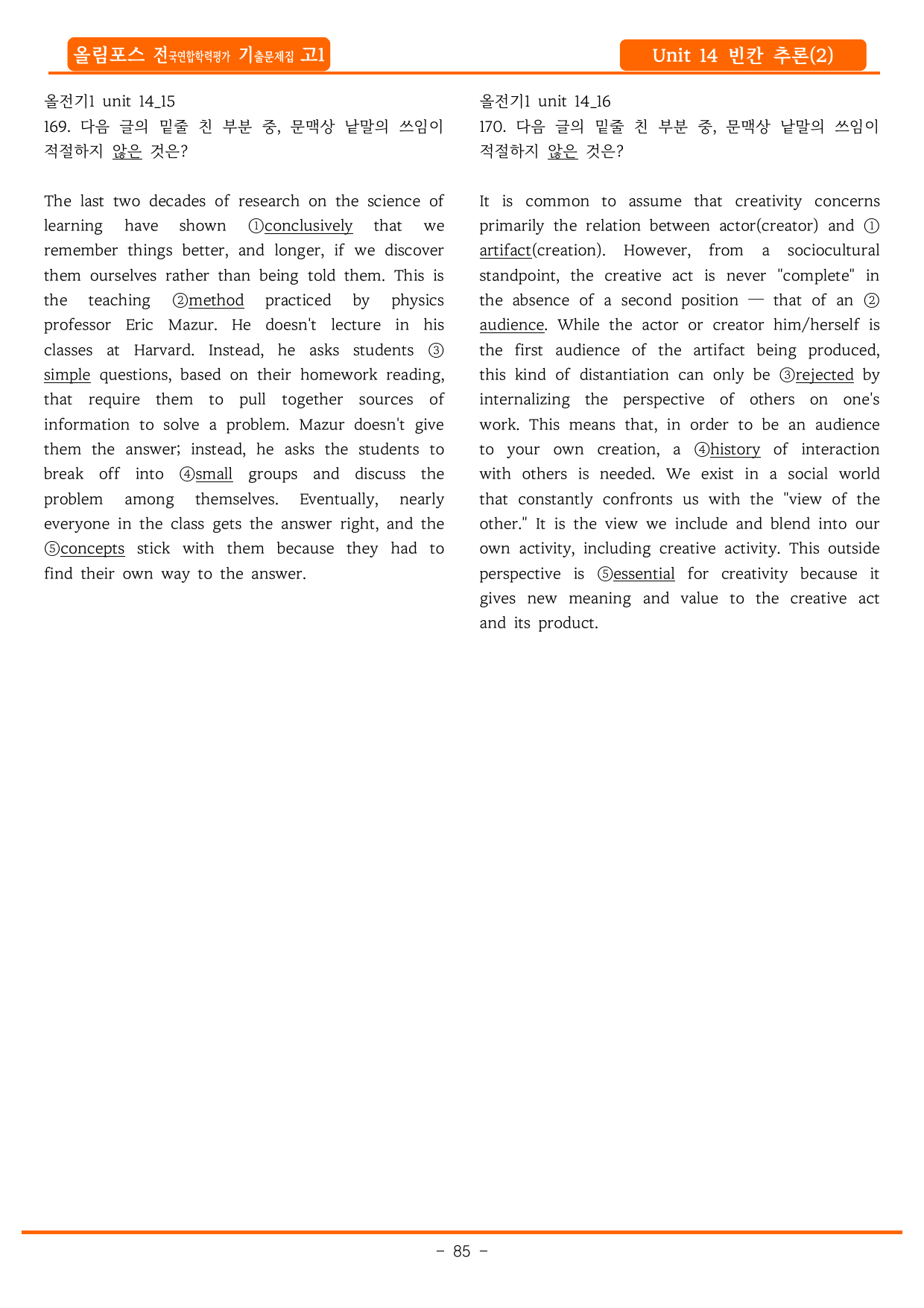 올림포스 전국연합학력평가 기출문제집 고1

Unit 14 빈칸 추론(2)

올전기1 unit 14_15
169. 다음 글의 밑줄 친 부분 중, 문맥상 낱말의 쓰임이 적절하지 않은 것은?

The last two decades of research on the science of learning have shown ①conclusively that we remember things better, and longer, if we discover them ourselves rather than being told them. This is the teaching ②method practiced by physics professor Eric Mazur. He doesn't lecture in his classes at Harvard. Instead, he asks students ③simple questions, based on their homework reading, that require them to pull together sources of information to solve a problem. Mazur doesn't give them the answer; instead, he asks the students to break off into ④small groups and discuss the problem among themselves. Eventually, nearly everyone in the class gets the answer right, and the ⑤concepts stick with them because they had to find their own way to the answer.

올전기1 unit 14_16
170. 다음 글의 밑줄 친 부분 중, 문맥상 낱말의 쓰임이 적절하지 않은 것은?

It is common to assume that creativity concerns primarily the relation between actor(creator) and ①artifact(creation). However, from a sociocultural standpoint, the creative act is never "complete" in the absence of a second position — that of an ②audience. While the actor or creator him/herself is the first audience of the artifact being produced, this kind of distantiation can only be ③rejected by internalizing the perspective of others on one's work. This means that, in order to be an audience to your own creation, a ④history of interaction with others is needed. We exist in a social world that constantly confronts us with the "view of the other." It is the view we include and blend into our own activity, including creative activity. This outside perspective is ⑤essential for creativity because it gives new meaning and value to the creative act and its product.

- 85 -